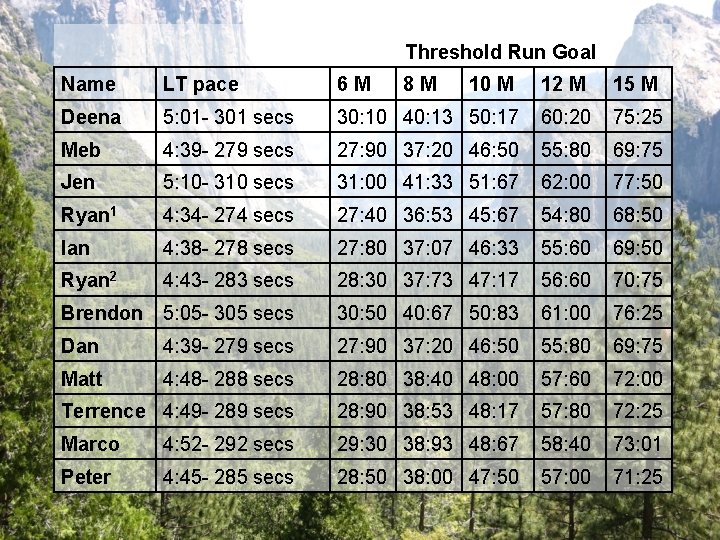 Threshold Run Goal

| Name | LT pace | 6 M | 8 M | 10 M | 12 M | 15 M |
|---|---|---|---|---|---|---|
| Deena | 5:01- 301 secs | 30:10 | 40:13 | 50:17 | 60:20 | 75:25 |
| Meb | 4:39- 279 secs | 27:90 | 37:20 | 46:50 | 55:80 | 69:75 |
| Jen | 5:10- 310 secs | 31:00 | 41:33 | 51:67 | 62:00 | 77:50 |
| Ryan$^{1}$ | 4:34- 274 secs | 27:40 | 36:53 | 45:67 | 54:80 | 68:50 |
| Ian | 4:38- 278 secs | 27:80 | 37:07 | 46:33 | 55:60 | 69:50 |
| Ryan$^{2}$ | 4:43- 283 secs | 28:30 | 37:73 | 47:17 | 56:60 | 70:75 |
| Brendon | 5:05- 305 secs | 30:50 | 40:67 | 50:83 | 61:00 | 76:25 |
| Dan | 4:39- 279 secs | 27:90 | 37:20 | 46:50 | 55:80 | 69:75 |
| Matt | 4:48- 288 secs | 28:80 | 38:40 | 48:00 | 57:60 | 72:00 |
| Terrence | 4:49- 289 secs | 28:90 | 38:53 | 48:17 | 57:80 | 72:25 |
| Marco | 4:52- 292 secs | 29:30 | 38:93 | 48:67 | 58:40 | 73:01 |
| Peter | 4:45- 285 secs | 28:50 | 38:00 | 47:50 | 57:00 | 71:25 |